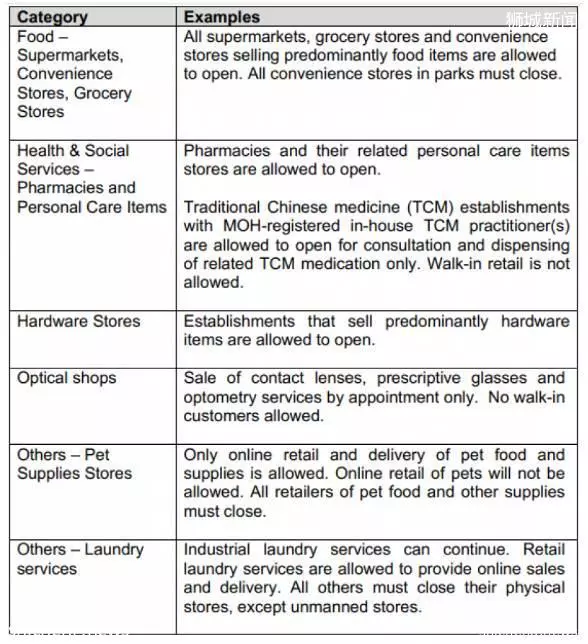 | Category | Examples |
|---|---|
| Food – Supermarkets, Convenience Stores, Grocery Stores | All supermarkets, grocery stores and convenience stores selling predominantly food items are allowed to open. All convenience stores in parks must close. |
| Health & Social Services – Pharmacies and Personal Care Items | Pharmacies and their related personal care items stores are allowed to open. Traditional Chinese medicine (TCM) establishments with MOH-registered in-house TCM practitioner(s) are allowed to open for consultation and dispensing of related TCM medication only. Walk-in retail is not allowed. |
| Hardware Stores | Establishments that sell predominantly hardware items are allowed to open. |
| Optical shops | Sale of contact lenses, prescriptive glasses and optometry services by appointment only. No walk-in customers allowed. |
| Others – Pet Supplies Stores | Only online retail and delivery of pet food and supplies is allowed. Online retail of pets will not be allowed. All retailers of pet food and other supplies must close. |
| Others – Laundry services | Industrial laundry services can continue. Retail laundry services are allowed to provide online sales and delivery. All others must close their physical stores, except unmanned stores. |

狮城新闻